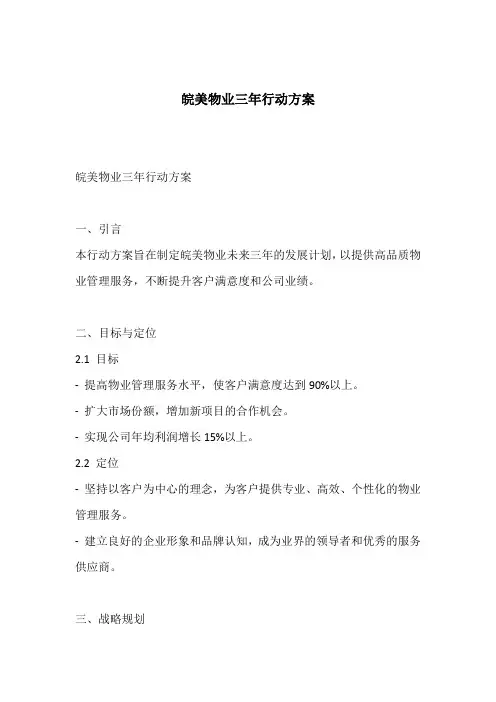 皖美物业三年行动方案

皖美物业三年行动方案

一、引言
本行动方案旨在制定皖美物业未来三年的发展计划，以提供高品质物业管理服务，不断提升客户满意度和公司业绩。

二、目标与定位
2.1 目标
- 提高物业管理服务水平，使客户满意度达到 90%以上。
- 扩大市场份额，增加新项目的合作机会。
- 实现公司年均利润增长 15%以上。
2.2 定位
- 坚持以客户为中心的理念，为客户提供专业、高效、个性化的物业管理服务。
- 建立良好的企业形象和品牌认知，成为业界的领导者和优秀的服务供应商。

三、战略规划